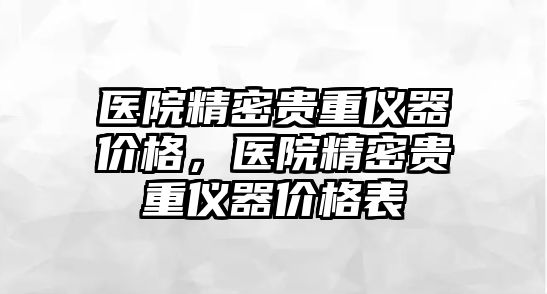 医院精密贵重仪器价格，医院精密贵重仪器价格表